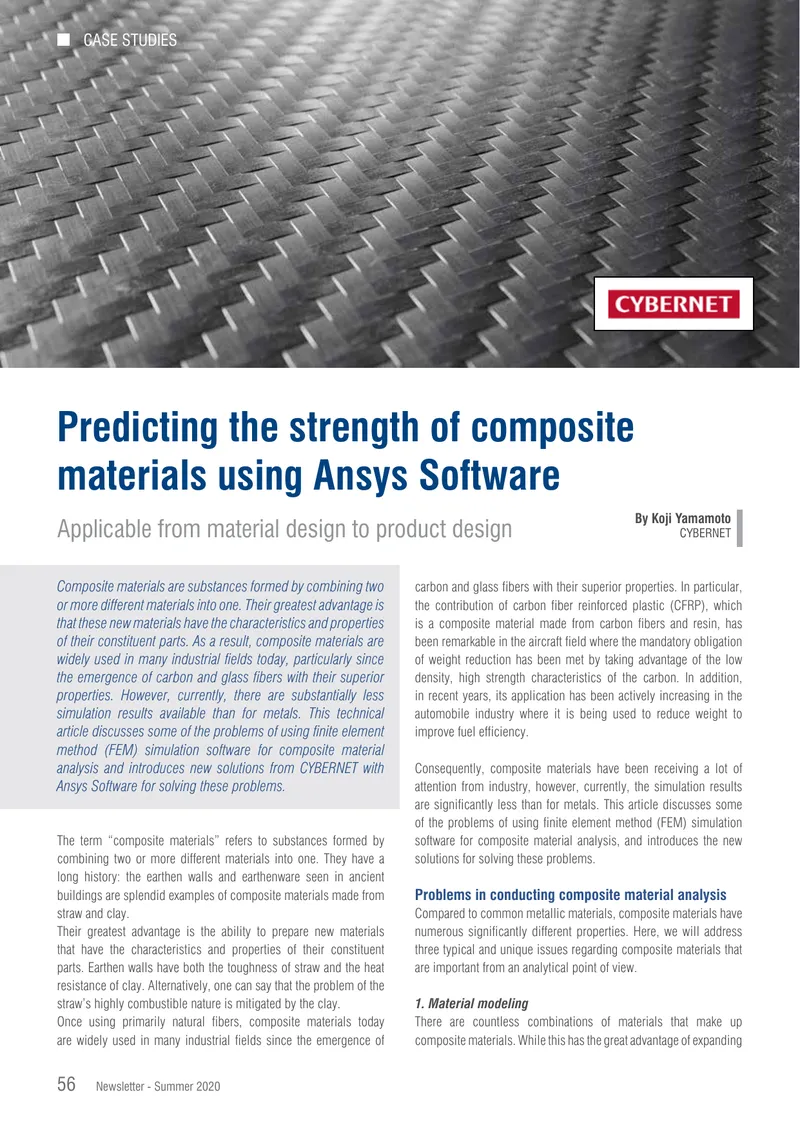 CASE STUDIES

CYBERNET

Predicting the strength of composite materials using Ansys Software

Applicable from material design to product design

By Koji Yamamoto
CYBERNET

Composite materials are substances formed by combining two or more different materials into one. Their greatest advantage is that these new materials have the characteristics and properties of their constituent parts. As a result, composite materials are widely used in many industrial fields today, particularly since the emergence of carbon and glass fibers with their superior properties. However, currently, there are substantially less simulation results available than for metals. This technical article discusses some of the problems of using finite element method (FEM) simulation software for composite material analysis and introduces new solutions from CYBERNET with Ansys Software for solving these problems.

The term "composite materials" refers to substances formed by combining two or more different materials into one. They have a long history: the earthen walls and earthenware seen in ancient buildings are splendid examples of composite materials made from straw and clay.

Their greatest advantage is the ability to prepare new materials that have the characteristics and properties of their constituent parts. Earthen walls have both the toughness of straw and the heat resistance of clay. Alternatively, one can say that the problem of the straw's highly combustible nature is mitigated by the clay.

Once using primarily natural fibers, composite materials today are widely used in many industrial fields since the emergence of carbon and glass fibers with their superior properties. In particular, the contribution of carbon fiber reinforced plastic (CFRP), which is a composite material made from carbon fibers and resin, has been remarkable in the aircraft field where the mandatory obligation of weight reduction has been met by taking advantage of the low density, high strength characteristics of the carbon. In addition, in recent years, its application has been actively increasing in the automobile industry where it is being used to reduce weight to improve fuel efficiency.

Consequently, composite materials have been receiving a lot of attention from industry, however, currently, the simulation results are significantly less than for metals. This article discusses some of the problems of using finite element method (FEM) simulation software for composite material analysis, and introduces the new solutions for solving these problems.

Problems in conducting composite material analysis

Compared to common metallic materials, composite materials have numerous significantly different properties. Here, we will address three typical and unique issues regarding composite materials that are important from an analytical point of view.

1. Material modeling

There are countless combinations of materials that make up composite materials. While this has the great advantage of expanding

56 Newsletter - Summer 2020